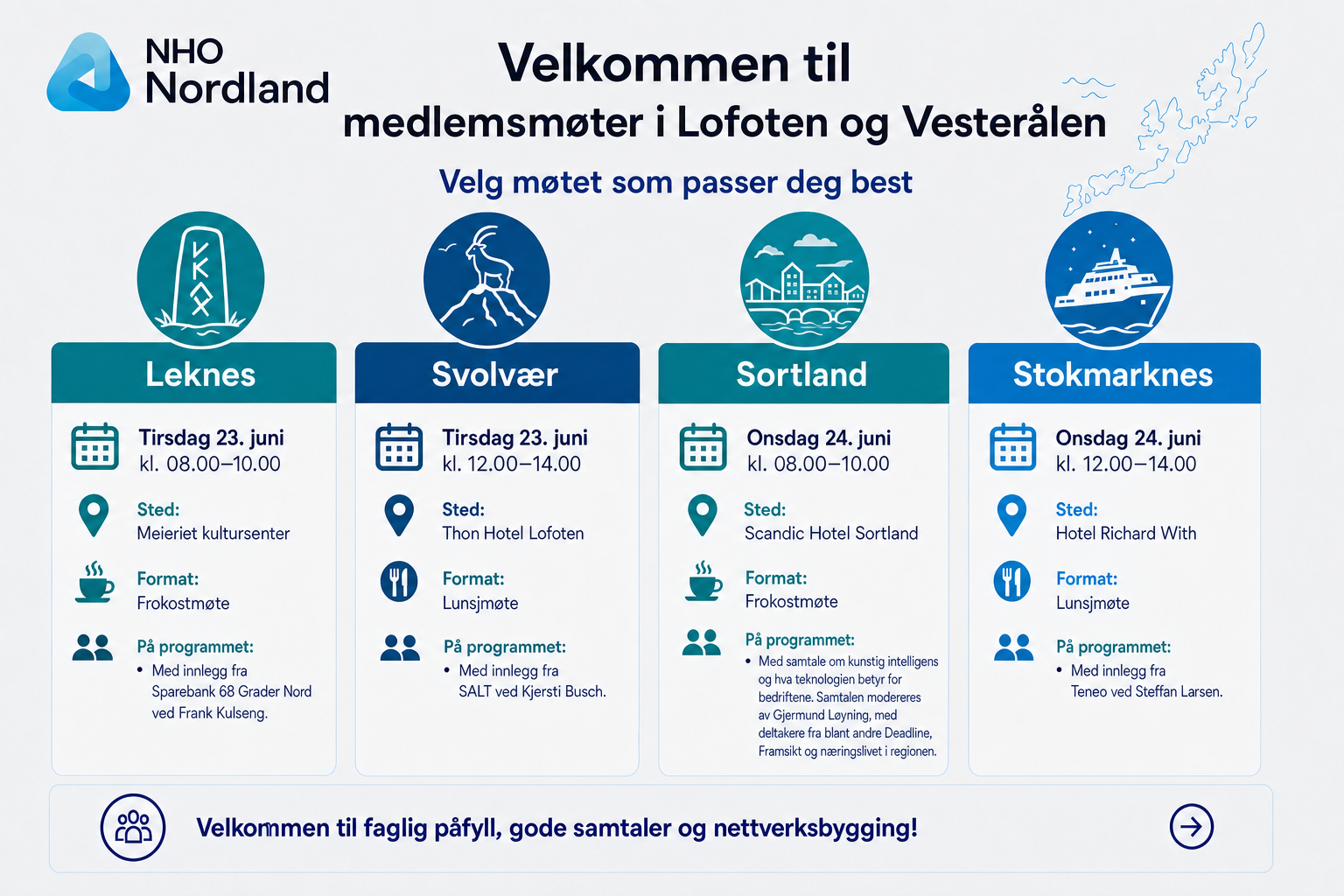 NHO Nordland

Velkommen til medlemsmøter i Lofoten og Vesterålen

Velg møtet som passer deg best

Leknes

Tirsdag 23. juni
kl. 08.00–10.00

Sted:
Meieriet kultursenter

Format:
Frokostmøte

På programmet:
• Med innlegg fra Sparebank 68 Grader Nord ved Frank Kulseng.

Svolvær

Tirsdag 23. juni
kl. 12.00–14.00

Sted:
Thon Hotel Lofoten

Format:
Lunsjmøte

På programmet:
• Med innlegg fra SALT ved Kjersti Busch.

Sortland

Onsdag 24. juni
kl. 08.00–10.00

Sted:
Scandic Hotel Sortland

Format:
Frokostmøte

På programmet:
• Med samtale om kunstig intelligens og hva teknologien betyr for bedriftene. Samtalen modereres av Gjermund Løyning, med deltakere fra blant andre Deadline, Framsikt og næringslivet i regionen.

Stokmarknes

Onsdag 24. juni
kl. 12.00–14.00

Sted:
Hotel Richard With

Format:
Lunsjmøte

På programmet:
• Med innlegg fra Teneo ved Steffan Larsen.

Velkommen til faglig påfyll, gode samtaler og nettverksbygging!